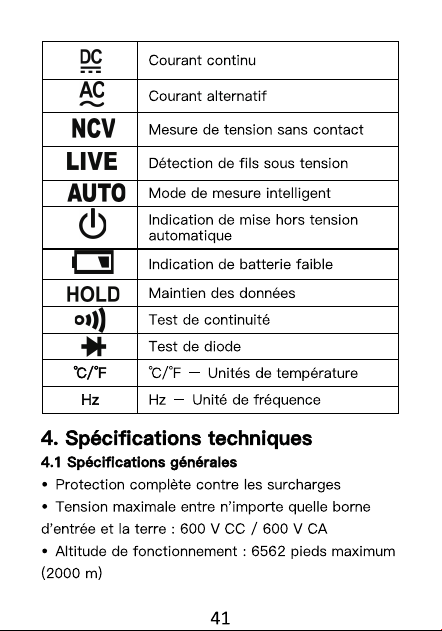 | DC | Courant continu |
|---|---|
| AC | Courant alternatif |
| NCV | Mesure de tension sans contact |
| LIVE | Détection de fils sous tension |
| AUTO | Mode de mesure intelligent |
|  | Indication de mise hors tension automatique |
|  | Indication de batterie faible |
| HOLD | Maintien des données |
|  | Test de continuité |
|  | Test de diode |
| ℃/℉ | ℃/℉ — Unités de température |
| Hz | Hz — Unité de fréquence |

4. Spécifications techniques

4.1 Spécifications générales

• Protection complète contre les surcharges

• Tension maximale entre n'importe quelle borne d'entrée et la terre : 600 V CC / 600 V CA

• Altitude de fonctionnement : 6562 pieds maximum (2000 m)

41